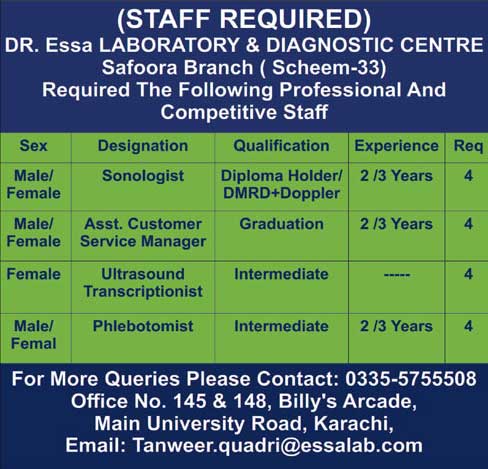 (STAFF REQUIRED)
DR. Essa LABORATORY & DIAGNOSTIC CENTRE
Safoora Branch ( Scheem-33)
Required The Following Professional And Competitive Staff

| Sex | Designation | Qualification | Experience | Req |
|---|---|---|---|---|
| Male/ Female | Sonologist | Diploma Holder/ DMRD+Doppler | 2 /3 Years | 4 |
| Male/ Female | Asst. Customer Service Manager | Graduation | 2 /3 Years | 4 |
| Female | Ultrasound Transcriptionist | Intermediate | ----- | 4 |
| Male/ Femal | Phlebotomist | Intermediate | 2 /3 Years | 4 |

For More Queries Please Contact: 0335-5755508
Office No. 145 & 148, Billy's Arcade,
Main University Road, Karachi,
Email: Tanweer.quadri@essalab.com